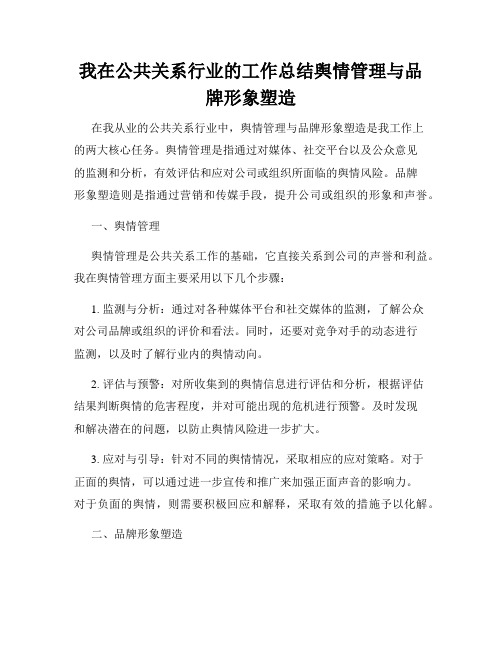 我在公共关系行业的工作总结舆情管理与品牌形象塑造

在我从业的公共关系行业中，舆情管理与品牌形象塑造是我工作上的两大核心任务。舆情管理是指通过对媒体、社交平台以及公众意见的监测和分析，有效评估和应对公司或组织所面临的舆情风险。品牌形象塑造则是指通过营销和传媒手段，提升公司或组织的形象和声誉。

一、舆情管理

舆情管理是公共关系工作的基础，它直接关系到公司的声誉和利益。我在舆情管理方面主要采用以下几个步骤：

1. 监测与分析：通过对各种媒体平台和社交媒体的监测，了解公众对公司品牌或组织的评价和看法。同时，还要对竞争对手的动态进行监测，以及时了解行业内的舆情动向。

2. 评估与预警：对所收集到的舆情信息进行评估和分析，根据评估结果判断舆情的危害程度，并对可能出现的危机进行预警。及时发现和解决潜在的问题，以防止舆情风险进一步扩大。

3. 应对与引导：针对不同的舆情情况，采取相应的应对策略。对于正面的舆情，可以通过进一步宣传和推广来加强正面声音的影响力。对于负面的舆情，则需要积极回应和解释，采取有效的措施予以化解。

二、品牌形象塑造